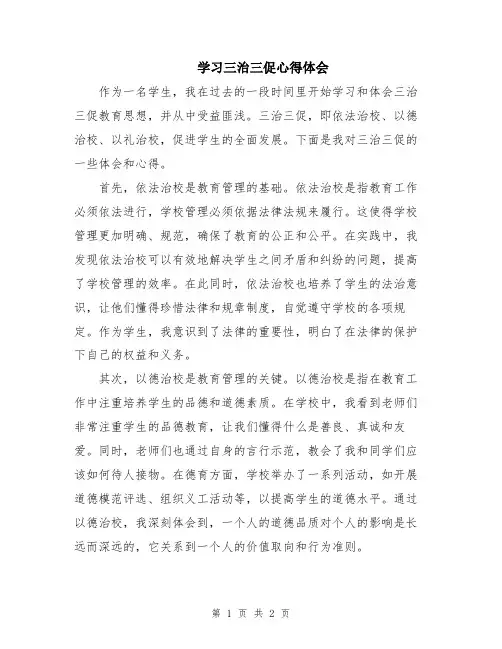 学习三治三促心得体会

作为一名学生，我在过去的一段时间里开始学习和体会三治三促教育思想，并从中受益匪浅。三治三促，即依法治校、以德治校、以礼治校，促进学生的全面发展。下面是我对三治三促的一些体会和心得。

首先，依法治校是教育管理的基础。依法治校是指教育工作必须依法进行，学校管理必须依据法律法规来履行。这使得学校管理更加明确、规范，确保了教育的公正和公平。在实践中，我发现依法治校可以有效地解决学生之间矛盾和纠纷的问题，提高了学校管理的效率。在此同时，依法治校也培养了学生的法治意识，让他们懂得珍惜法律和规章制度，自觉遵守学校的各项规定。作为学生，我意识到了法律的重要性，明白了在法律的保护下自己的权益和义务。

其次，以德治校是教育管理的关键。以德治校是指在教育工作中注重培养学生的品德和道德素质。在学校中，我看到老师们非常注重学生的品德教育，让我们懂得什么是善良、真诚和友爱。同时，老师们也通过自身的言行示范，教会了我和同学们应该如何待人接物。在德育方面，学校举办了一系列活动，如开展道德模范评选、组织义工活动等，以提高学生的道德水平。通过以德治校，我深刻体会到，一个人的道德品质对个人的影响是长远而深远的，它关系到一个人的价值取向和行为准则。

第 1 页 共 2 页